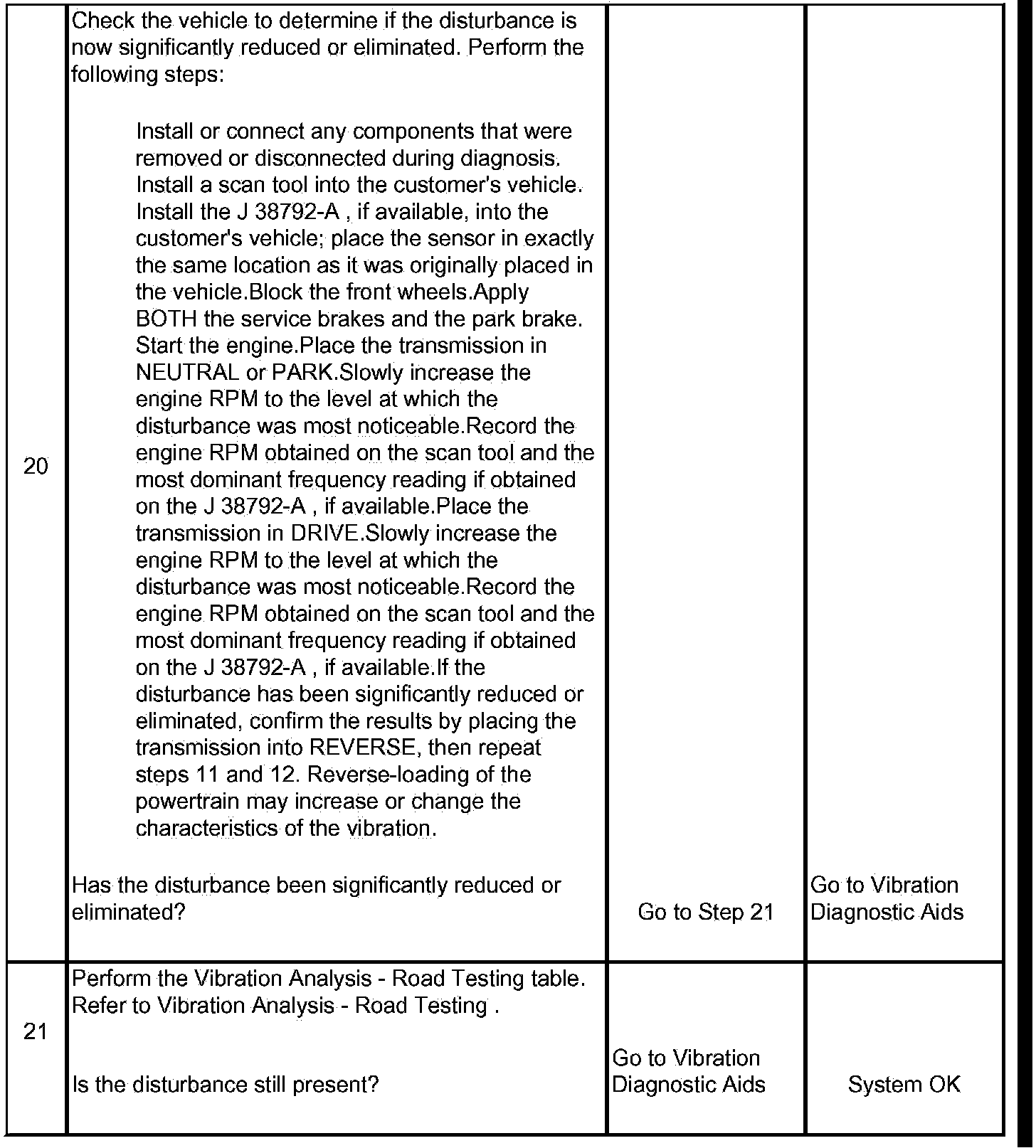 | 20 | Check the vehicle to determine if the disturbance is now significantly reduced or eliminated. Perform the following steps:<br><br>Install or connect any components that were removed or disconnected during diagnosis. Install a scan tool into the customer's vehicle. Install the J 38792-A , if available, into the customer's vehicle; place the sensor in exactly the same location as it was originally placed in the vehicle.Block the front wheels.Apply BOTH the service brakes and the park brake. Start the engine.Place the transmission in NEUTRAL or PARK.Slowly increase the engine RPM to the level at which the disturbance was most noticeable.Record the engine RPM obtained on the scan tool and the most dominant frequency reading if obtained on the J 38792-A , if available.Place the transmission in DRIVE.Slowly increase the engine RPM to the level at which the disturbance was most noticeable.Record the engine RPM obtained on the scan tool and the most dominant frequency reading if obtained on the J 38792-A , if available.If the disturbance has been significantly reduced or eliminated, confirm the results by placing the transmission into REVERSE, then repeat steps 11 and 12. Reverse-loading of the powertrain may increase or change the characteristics of the vibration.<br><br>Has the disturbance been significantly reduced or eliminated? | Go to Step 21 | Go to Vibration Diagnostic Aids |
|---|---|---|---|
| 21 | Perform the Vibration Analysis - Road Testing table. Refer to Vibration Analysis - Road Testing .<br><br>Is the disturbance still present? | Go to Vibration Diagnostic Aids | System OK |